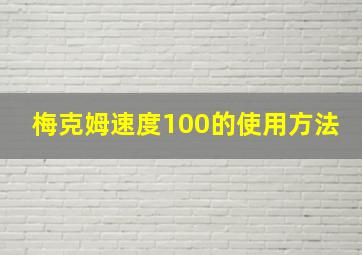 梅克姆速度100的使用方法